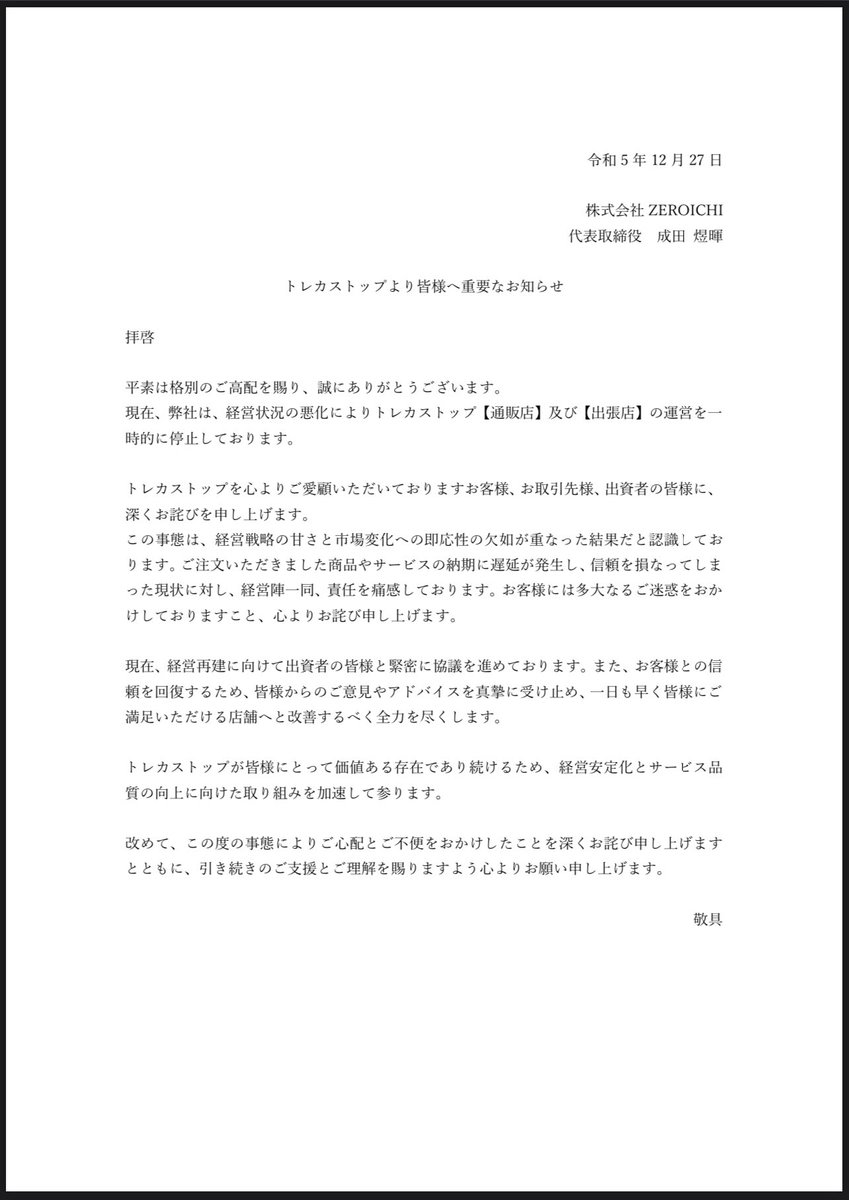 令和 5 年 12 月 27 日

株式会社 ZEROICHI
代表取締役　成田 煜暉

トレカストップより皆様へ重要なお知らせ

拝啓

平素は格別のご高配を賜り、誠にありがとうございます。
現在、弊社は、経営状況の悪化によりトレカストップ【通販店】及び【出張店】の運営を一時的に停止しております。

トレカストップを心よりご愛顧いただいておりますお客様、お取引先様、出資者の皆様に、深くお詫びを申し上げます。
この事態は、経営戦略の甘さと市場変化への即応性の欠如が重なった結果だと認識しております。ご注文いただきました商品やサービスの納期に遅延が発生し、信頼を損なってしまった現状に対し、経営陣一同、責任を痛感しております。お客様には多大なるご迷惑をおかけしておりますこと、心よりお詫び申し上げます。

現在、経営再建に向けて出資者の皆様と緊密に協議を進めております。また、お客様との信頼を回復するため、皆様からのご意見やアドバイスを真摯に受け止め、一日も早く皆様にご満足いただける店舗へと改善するべく全力を尽くします。

トレカストップが皆様にとって価値ある存在であり続けるため、経営安定化とサービス品質の向上に向けた取り組みを加速して参ります。

改めて、この度の事態によりご心配とご不便をおかけしたことを深くお詫び申し上げますとともに、引き続きのご支援とご理解を賜りますよう心よりお願い申し上げます。

敬具